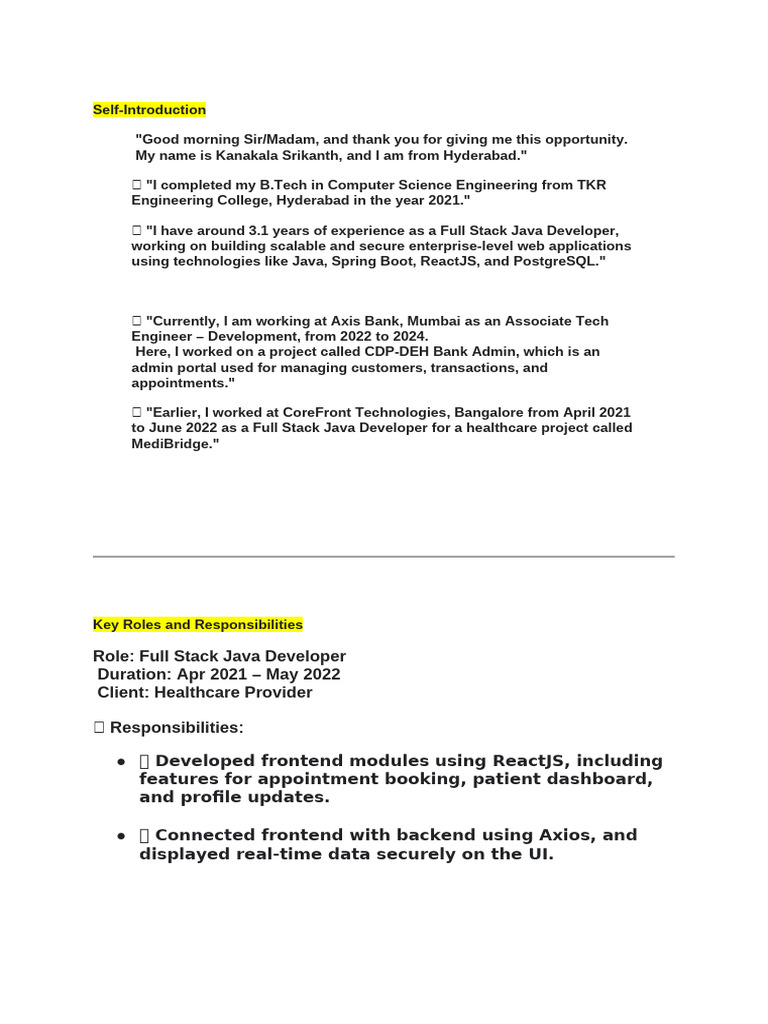 Self-Introduction

"Good morning Sir/Madam, and thank you for giving me this opportunity. My name is Kanakala Srikanth, and I am from Hyderabad."

☐ "I completed my B.Tech in Computer Science Engineering from TKR Engineering College, Hyderabad in the year 2021."

☐ "I have around 3.1 years of experience as a Full Stack Java Developer, working on building scalable and secure enterprise-level web applications using technologies like Java, Spring Boot, ReactJS, and PostgreSQL."

☐ "Currently, I am working at Axis Bank, Mumbai as an Associate Tech Engineer – Development, from 2022 to 2024.
Here, I worked on a project called CDP-DEH Bank Admin, which is an admin portal used for managing customers, transactions, and appointments."

☐ "Earlier, I worked at CoreFront Technologies, Bangalore from April 2021 to June 2022 as a Full Stack Java Developer for a healthcare project called MediBridge."

Key Roles and Responsibilities

Role: Full Stack Java Developer
Duration: Apr 2021 – May 2022
Client: Healthcare Provider

☐ Responsibilities:

• ☐ Developed frontend modules using ReactJS, including features for appointment booking, patient dashboard, and profile updates.

• ☐ Connected frontend with backend using Axios, and displayed real-time data securely on the UI.